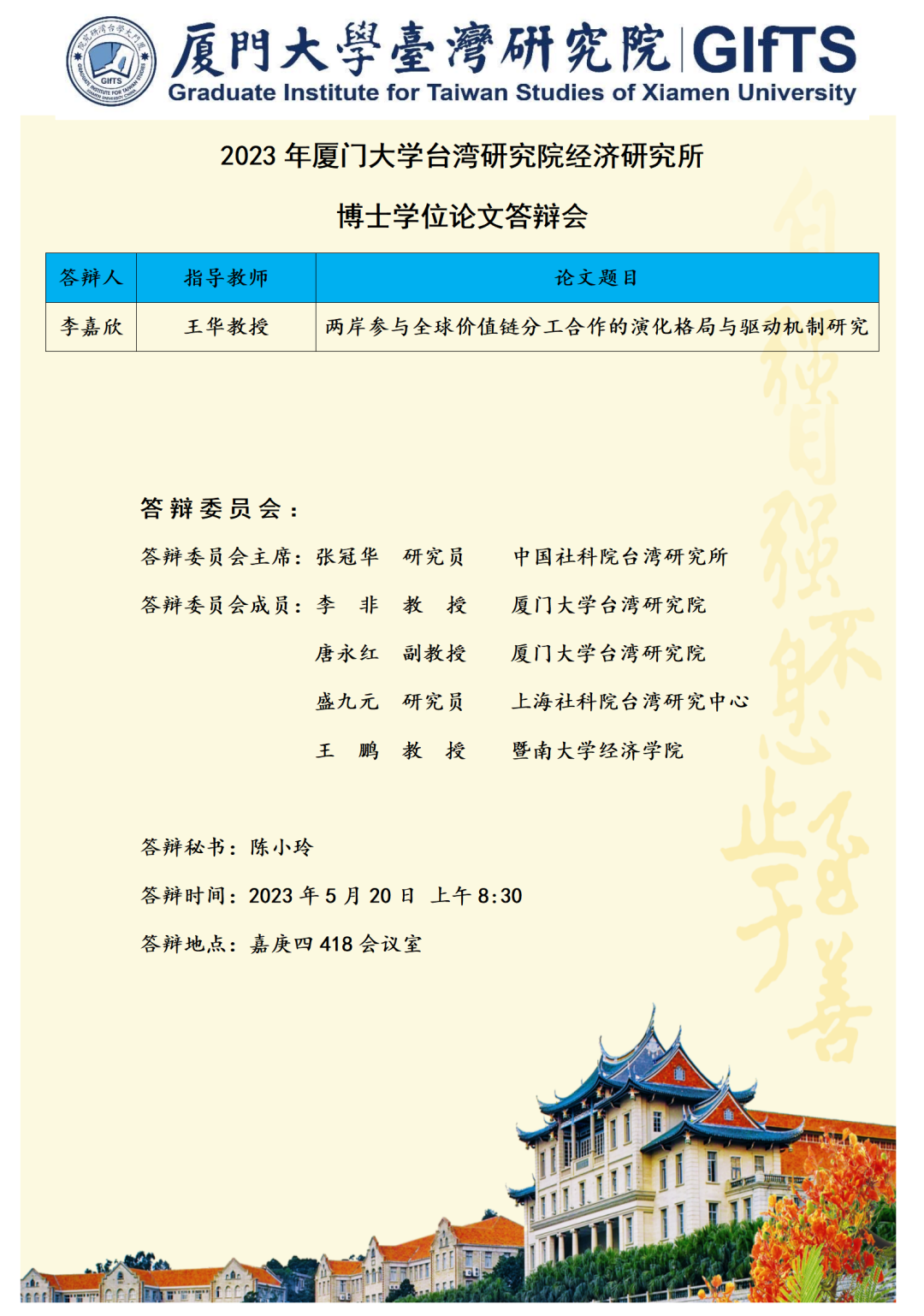 厦門大學臺灣研究院 | GIfTS
Graduate Institute for Taiwan Studies of Xiamen University

2023 年厦门大学台湾研究院经济研究所

博士学位论文答辩会

| 答辩人 | 指导教师 | 论文题目 |
|---|---|---|
| 李嘉欣 | 王华教授 | 两岸参与全球价值链分工合作的演化格局与驱动机制研究 |

答辩委员会：

答辩委员会主席：张冠华 研究员 中国社科院台湾研究所

答辩委员会成员：李 非 教 授 厦门大学台湾研究院

唐永红 副教授 厦门大学台湾研究院

盛九元 研究员 上海社科院台湾研究中心

王 鹏 教 授 暨南大学经济学院

答辩秘书：陈小玲

答辩时间：2023 年 5 月 20 日 上午 8:30

答辩地点：嘉庚四 418 会议室

自强不息 止于至善